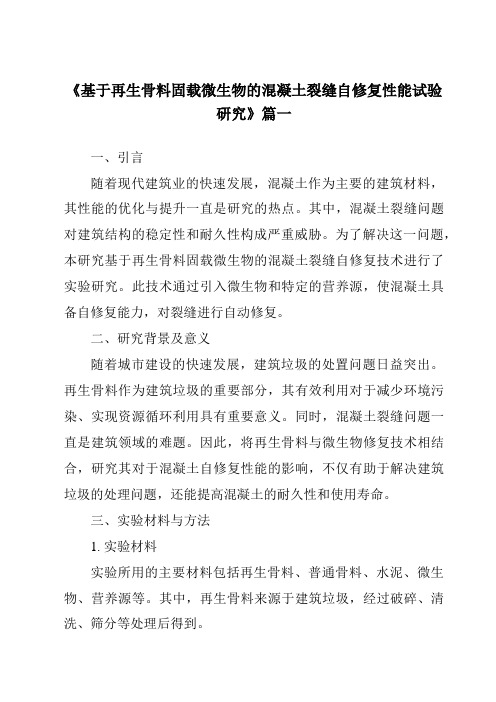 《基于再生骨料固载微生物的混凝土裂缝自修复性能试验研究》篇一

一、引言

随着现代建筑业的快速发展，混凝土作为主要的建筑材料，其性能的优化与提升一直是研究的热点。其中，混凝土裂缝问题对建筑结构的稳定性和耐久性构成严重威胁。为了解决这一问题，本研究基于再生骨料固载微生物的混凝土裂缝自修复技术进行了实验研究。此技术通过引入微生物和特定的营养源，使混凝土具备自修复能力，对裂缝进行自动修复。

二、研究背景及意义

随着城市建设的快速发展，建筑垃圾的处置问题日益突出。再生骨料作为建筑垃圾的重要部分，其有效利用对于减少环境污染、实现资源循环利用具有重要意义。同时，混凝土裂缝问题一直是建筑领域的难题。因此，将再生骨料与微生物修复技术相结合，研究其对于混凝土自修复性能的影响，不仅有助于解决建筑垃圾的处理问题，还能提高混凝土的耐久性和使用寿命。

三、实验材料与方法

1. 实验材料

实验所用的主要材料包括再生骨料、普通骨料、水泥、微生物、营养源等。其中，再生骨料来源于建筑垃圾，经过破碎、清洗、筛分等处理后得到。